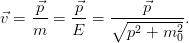 $\vec{v} = \frac{\vec{p}}{m} = \frac{\vec{p}}{E} = \frac{\vec{p}}{\sqrt{p^2 + m_0^2}}.$